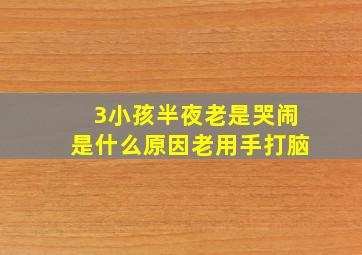 3小孩半夜老是哭闹
是什么原因老用手打脑